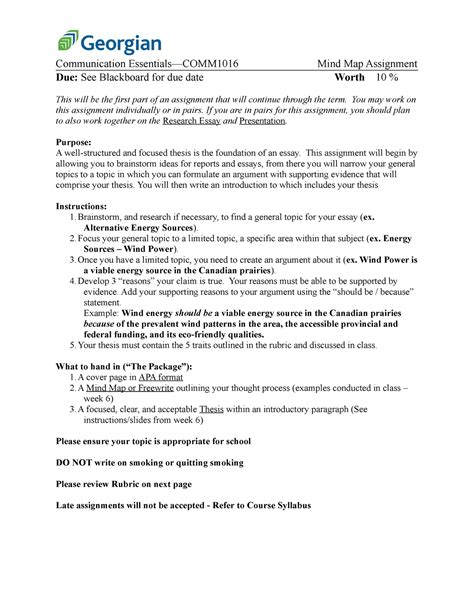 Georgian

Communication Essentials—COMM1016 Mind Map Assignment
Due: See Blackboard for due date Worth 10 %

This will be the first part of an assignment that will continue through the term. You may work on this assignment individually or in pairs. If you are in pairs for this assignment, you should plan to also work together on the Research Essay and Presentation.

Purpose:
A well-structured and focused thesis is the foundation of an essay. This assignment will begin by allowing you to brainstorm ideas for reports and essays, from there you will narrow your general topics to a topic in which you can formulate an argument with supporting evidence that will comprise your thesis. You will then write an introduction to which includes your thesis

Instructions:
1. Brainstorm, and research if necessary, to find a general topic for your essay (ex. Alternative Energy Sources).
2. Focus your general topic to a limited topic, a specific area within that subject (ex. Energy Sources – Wind Power).
3. Once you have a limited topic, you need to create an argument about it (ex. Wind Power is a viable energy source in the Canadian prairies).
4. Develop 3 "reasons" your claim is true. Your reasons must be able to be supported by evidence. Add your supporting reasons to your argument using the "should be / because" statement.
Example: Wind energy should be a viable energy source in the Canadian prairies because of the prevalent wind patterns in the area, the accessible provincial and federal funding, and its eco-friendly qualities.
5. Your thesis must contain the 5 traits outlined in the rubric and discussed in class.

What to hand in ("The Package"):
1. A cover page in APA format
2. A Mind Map or Freewrite outlining your thought process (examples conducted in class – week 6)
3. A focused, clear, and acceptable Thesis within an introductory paragraph (See instructions/slides from week 6)

Please ensure your topic is appropriate for school

DO NOT write on smoking or quitting smoking

Please review Rubric on next page

Late assignments will not be accepted - Refer to Course Syllabus